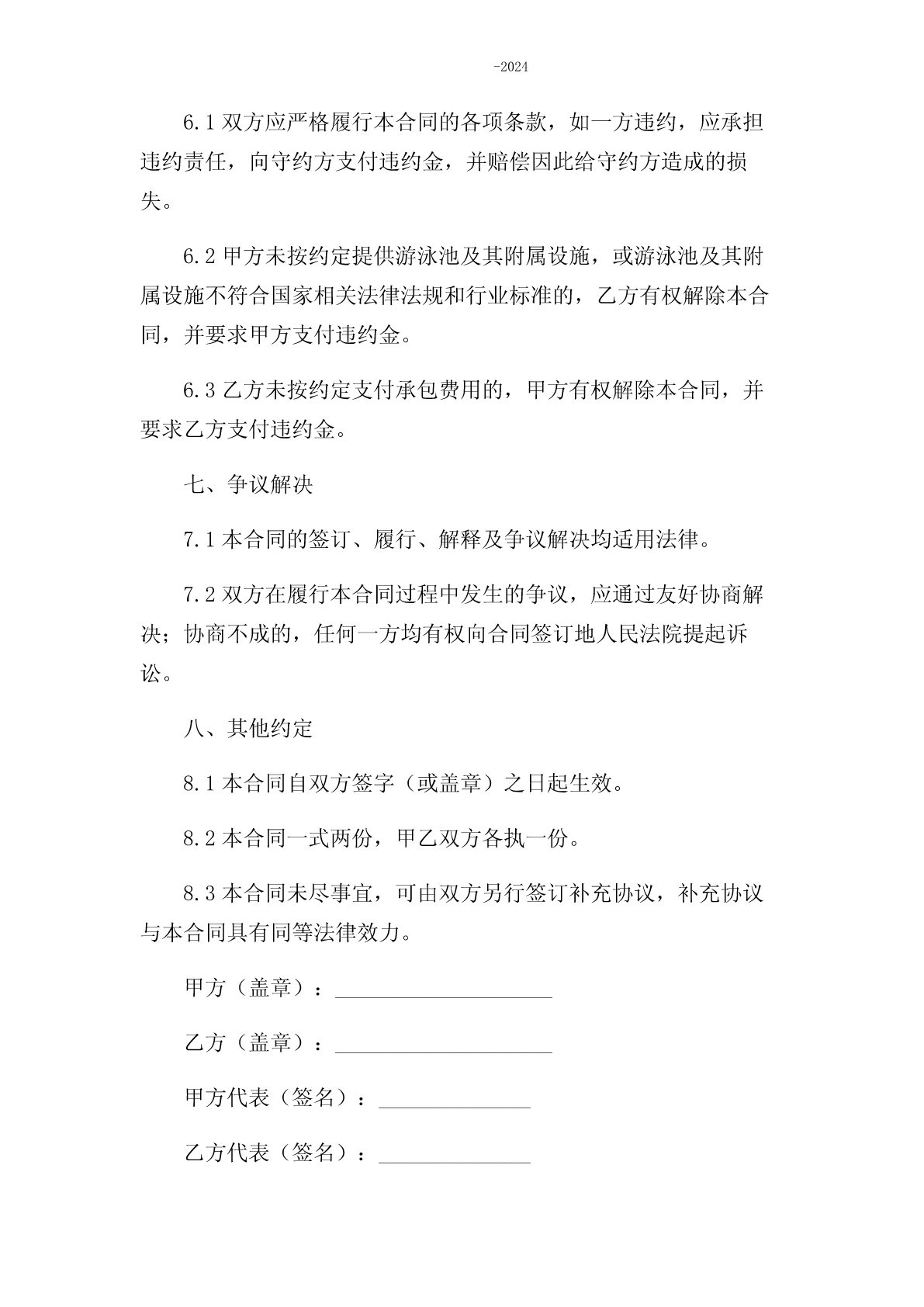 -2024

6.1 双方应严格履行本合同的各项条款，如一方违约，应承担违约责任，向守约方支付违约金，并赔偿因此给守约方造成的损失。

6.2 甲方未按约定提供游泳池及其附属设施，或游泳池及其附属设施不符合国家相关法律法规和行业标准的，乙方有权解除本合同，并要求甲方支付违约金。

6.3 乙方未按约定支付承包费用的，甲方有权解除本合同，并要求乙方支付违约金。

七、争议解决

7.1 本合同的签订、履行、解释及争议解决均适用法律。

7.2 双方在履行本合同过程中发生的争议，应通过友好协商解决；协商不成的，任何一方均有权向合同签订地人民法院提起诉讼。

八、其他约定

8.1 本合同自双方签字（或盖章）之日起生效。

8.2 本合同一式两份，甲乙双方各执一份。

8.3 本合同未尽事宜，可由双方另行签订补充协议，补充协议与本合同具有同等法律效力。

甲方（盖章）：____________________

乙方（盖章）：____________________

甲方代表（签名）：______________

乙方代表（签名）：______________